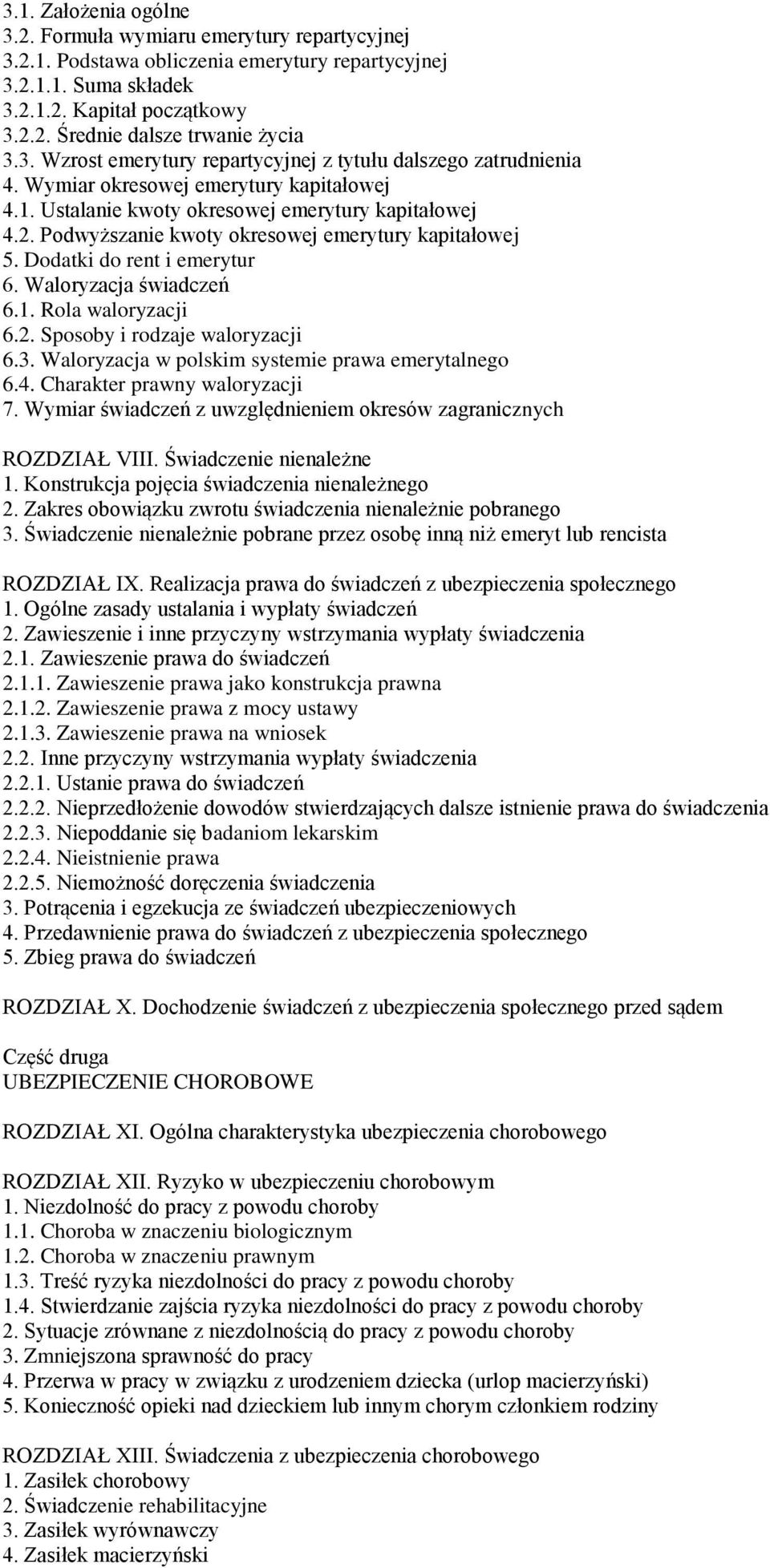 3.1. Założenia ogólne
3.2. Formuła wymiaru emerytury repartycyjnej
3.2.1. Podstawa obliczenia emerytury repartycyjnej
3.2.1.1. Suma składek
3.2.1.2. Kapitał początkowy
3.2.2. Średnie dalsze trwanie życia
3.3. Wzrost emerytury repartycyjnej z tytułu dalszego zatrudnienia
4. Wymiar okresowej emerytury kapitałowej
4.1. Ustalanie kwoty okresowej emerytury kapitałowej
4.2. Podwyższanie kwoty okresowej emerytury kapitałowej
5. Dodatki do rent i emerytur
6. Waloryzacja świadczeń
6.1. Rola waloryzacji
6.2. Sposoby i rodzaje waloryzacji
6.3. Waloryzacja w polskim systemie prawa emerytalnego
6.4. Charakter prawny waloryzacji
7. Wymiar świadczeń z uwzględnieniem okresów zagranicznych

ROZDZIAŁ VIII. Świadczenie nienależne
1. Konstrukcja pojęcia świadczenia nienależnego
2. Zakres obowiązku zwrotu świadczenia nienależnie pobranego
3. Świadczenie nienależnie pobrane przez osobę inną niż emeryt lub rencista

ROZDZIAŁ IX. Realizacja prawa do świadczeń z ubezpieczenia społecznego
1. Ogólne zasady ustalania i wypłaty świadczeń
2. Zawieszenie i inne przyczyny wstrzymania wypłaty świadczenia
2.1. Zawieszenie prawa do świadczeń
2.1.1. Zawieszenie prawa jako konstrukcja prawna
2.1.2. Zawieszenie prawa z mocy ustawy
2.1.3. Zawieszenie prawa na wniosek
2.2. Inne przyczyny wstrzymania wypłaty świadczenia
2.2.1. Ustanie prawa do świadczeń
2.2.2. Nieprzedłożenie dowodów stwierdzających dalsze istnienie prawa do świadczenia
2.2.3. Niepoddanie się badaniom lekarskim
2.2.4. Nieistnienie prawa
2.2.5. Niemożność doręczenia świadczenia
3. Potrącenia i egzekucja ze świadczeń ubezpieczeniowych
4. Przedawnienie prawa do świadczeń z ubezpieczenia społecznego
5. Zbieg prawa do świadczeń

ROZDZIAŁ X. Dochodzenie świadczeń z ubezpieczenia społecznego przed sądem

Część druga
UBEZPIECZENIE CHOROBOWE

ROZDZIAŁ XI. Ogólna charakterystyka ubezpieczenia chorobowego

ROZDZIAŁ XII. Ryzyko w ubezpieczeniu chorobowym
1. Niezdolność do pracy z powodu choroby
1.1. Choroba w znaczeniu biologicznym
1.2. Choroba w znaczeniu prawnym
1.3. Treść ryzyka niezdolności do pracy z powodu choroby
1.4. Stwierdzanie zajścia ryzyka niezdolności do pracy z powodu choroby
2. Sytuacje zrównane z niezdolnością do pracy z powodu choroby
3. Zmniejszona sprawność do pracy
4. Przerwa w pracy w związku z urodzeniem dziecka (urlop macierzyński)
5. Konieczność opieki nad dzieckiem lub innym chorym członkiem rodziny

ROZDZIAŁ XIII. Świadczenia z ubezpieczenia chorobowego
1. Zasiłek chorobowy
2. Świadczenie rehabilitacyjne
3. Zasiłek wyrównawczy
4. Zasiłek macierzyński